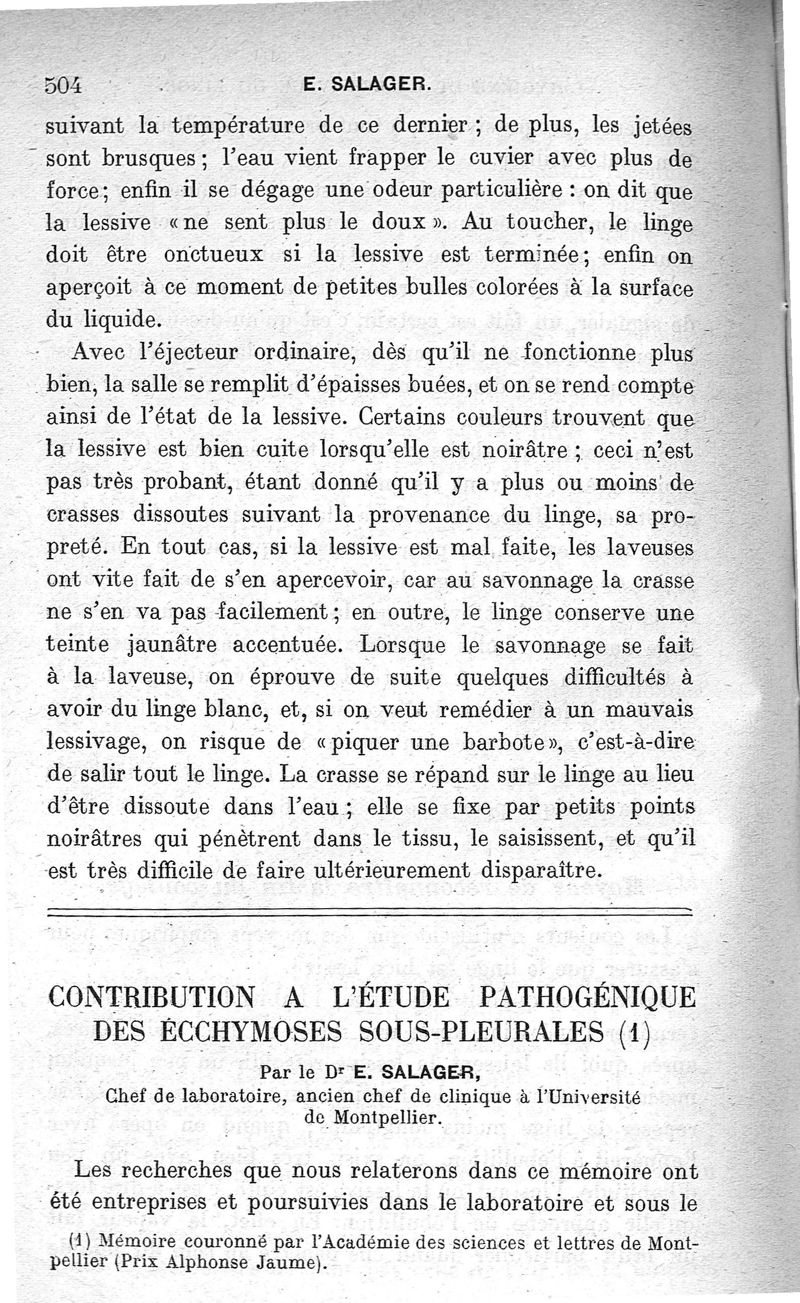 504 E. SALAGER.

suivant la température de ce dernier ; de plus, les jetées sont brusques ; l'eau vient frapper le cuvier avec plus de force; enfin il se dégage une odeur particulière : on dit que la lessive « ne sent plus le doux ». Au toucher, le linge doit être onctueux si la lessive est terminée; enfin on aperçoit à ce moment de petites bulles colorées à la surface du liquide.

Avec l'éjecteur ordinaire, dès qu'il ne fonctionne plus bien, la salle se remplit d'épaisses buées, et on se rend compte ainsi de l'état de la lessive. Certains couleurs trouvent que la lessive est bien cuite lorsqu'elle est noirâtre ; ceci n'est pas très probant, étant donné qu'il y a plus ou moins de crasses dissoutes suivant la provenance du linge, sa propreté. En tout cas, si la lessive est mal faite, les laveuses ont vite fait de s'en apercevoir, car au savonnage la crasse ne s'en va pas facilement ; en outre, le linge conserve une teinte jaunâtre accentuée. Lorsque le savonnage se fait à la laveuse, on éprouve de suite quelques difficultés à avoir du linge blanc, et, si on veut remédier à un mauvais lessivage, on risque de « piquer une barbote », c'est-à-dire de salir tout le linge. La crasse se répand sur le linge au lieu d'être dissoute dans l'eau ; elle se fixe par petits points noirâtres qui pénètrent dans le tissu, le saisissent, et qu'il est très difficile de faire ultérieurement disparaître.

CONTRIBUTION A L'ÉTUDE PATHOGÉNIQUE DES ECCHYMOSES SOUS-PLEURALES (1)

Par le Dr E. SALAGER,
Chef de laboratoire, ancien chef de clinique à l'Université de Montpellier.

Les recherches que nous relaterons dans ce mémoire ont été entreprises et poursuivies dans le laboratoire et sous le

(1) Mémoire couronné par l'Académie des sciences et lettres de Montpellier (Prix Alphonse Jaume).